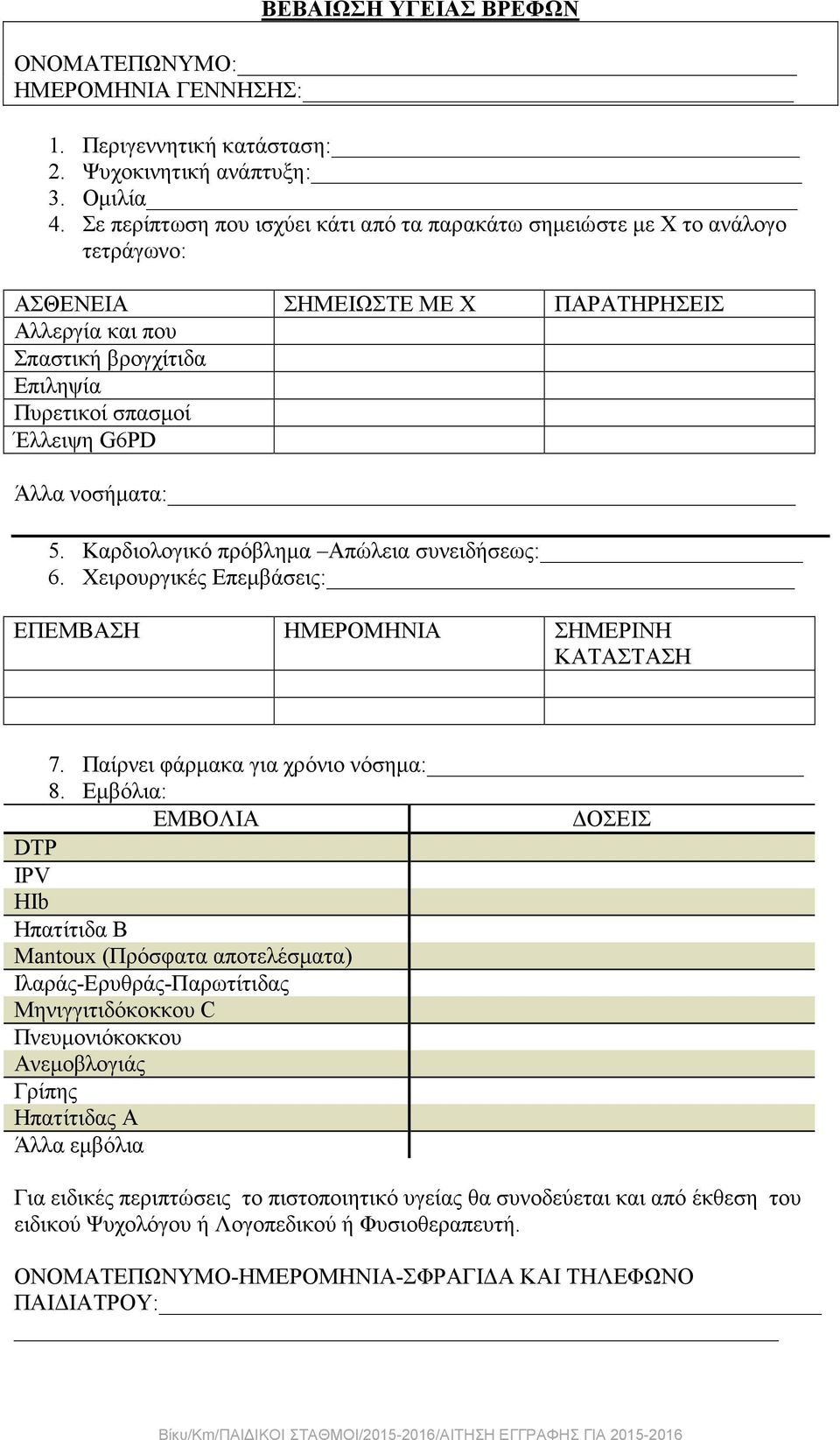 ΒΕΒΑΙΩΣΗ ΥΓΕΙΑΣ ΒΡΕΦΩΝ

ΟΝΟΜΑΤΕΠΩΝΥΜΟ:
ΗΜΕΡΟΜΗΝΙΑ ΓΕΝΝΗΣΗΣ:

1. Περιγεννητική κατάσταση:
2. Ψυχοκινητική ανάπτυξη:
3. Ομιλία
4. Σε περίπτωση που ισχύει κάτι από τα παρακάτω σημειώστε με Χ το ανάλογο τετράγωνο:

| ΑΣΘΕΝΕΙΑ | ΣΗΜΕΙΩΣΤΕ ΜΕ Χ | ΠΑΡΑΤΗΡΗΣΕΙΣ |
|---|---|---|
| Αλλεργία και που | | |
| Σπαστική βρογχίτιδα | | |
| Επιληψία | | |
| Πυρετικοί σπασμοί | | |
| Έλλειψη G6PD | | |

Άλλα νοσήματα:

5. Καρδιολογικό πρόβλημα –Απώλεια συνειδήσεως:
6. Χειρουργικές Επεμβάσεις:

| ΕΠΕΜΒΑΣΗ | ΗΜΕΡΟΜΗΝΙΑ | ΣΗΜΕΡΙΝΗ ΚΑΤΑΣΤΑΣΗ |
|---|---|---|
| | | |
| | | |

7. Παίρνει φάρμακα για χρόνιο νόσημα:
8. Εμβόλια:

| ΕΜΒΟΛΙΑ | ΔΟΣΕΙΣ |
|---|---|
| DTP | |
| IPV | |
| HIb | |
| Ηπατίτιδα Β | |
| Mantoux (Πρόσφατα αποτελέσματα) | |
| Ιλαράς-Ερυθράς-Παρωτίτιδας | |
| Μηνιγγιτιδόκοκκου C | |
| Πνευμονιόκοκκου | |
| Ανεμοβλογιάς | |
| Γρίπης | |
| Ηπατίτιδας Α | |
| Άλλα εμβόλια | |

Για ειδικές περιπτώσεις το πιστοποιητικό υγείας θα συνοδεύεται και από έκθεση του ειδικού Ψυχολόγου ή Λογοπεδικού ή Φυσιοθεραπευτή.

ΟΝΟΜΑΤΕΠΩΝΥΜΟ-ΗΜΕΡΟΜΗΝΙΑ-ΣΦΡΑΓΙΔΑ ΚΑΙ ΤΗΛΕΦΩΝΟ ΠΑΙΔΙΑΤΡΟΥ:

Βίκυ/Κm/ΠΑΙΔΙΚΟΙ ΣΤΑΘΜΟΙ/2015-2016/ΑΙΤΗΣΗ ΕΓΓΡΑΦΗΣ ΓΙΑ 2015-2016